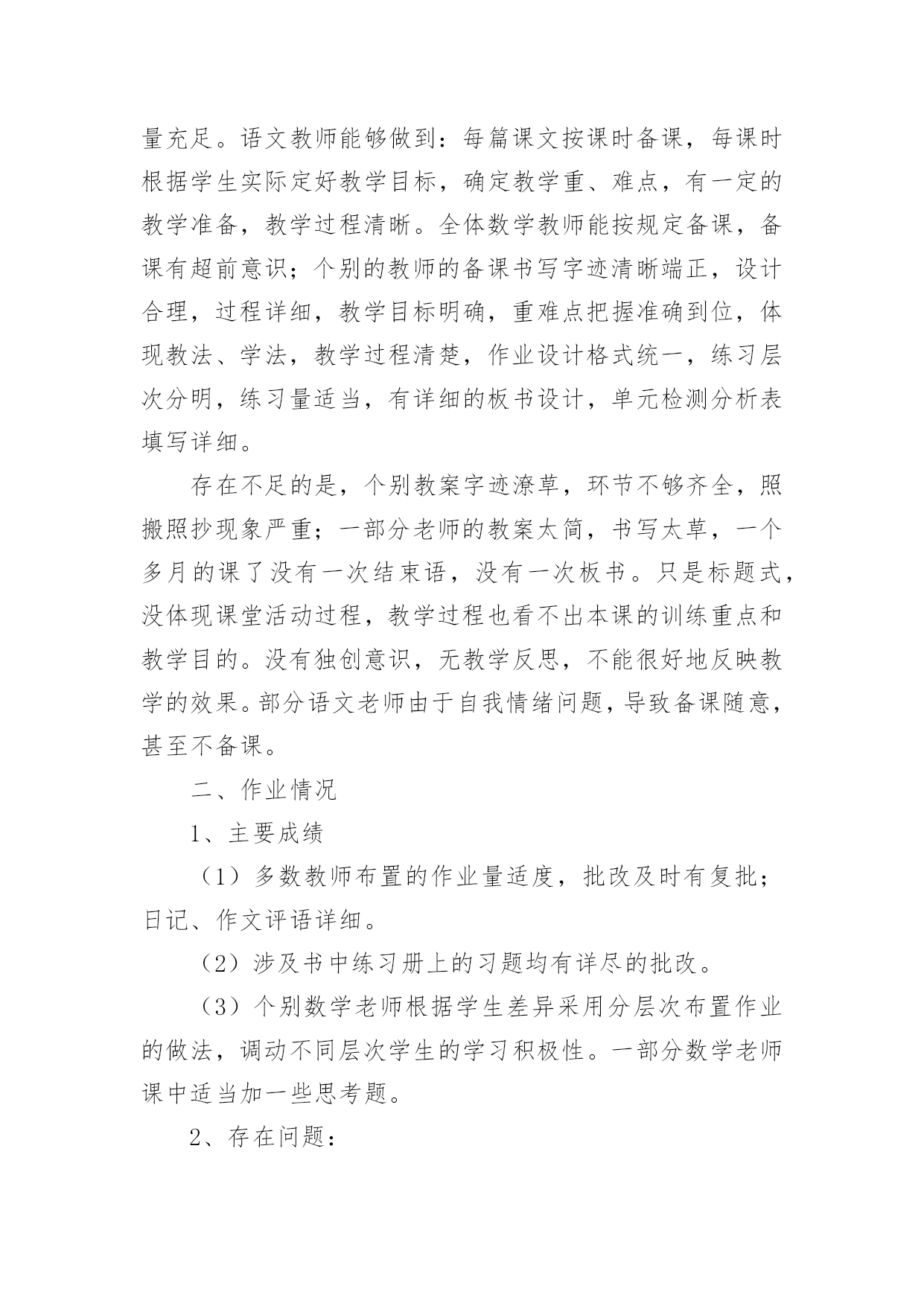 量充足。语文教师能够做到：每篇课文按课时备课，每课时根据学生实际定好教学目标，确定教学重、难点，有一定的教学准备，教学过程清晰。全体数学教师能按规定备课，备课有超前意识；个别的教师的备课书写字迹清晰端正，设计合理，过程详细，教学目标明确，重难点把握准确到位，体现教法、学法，教学过程清楚，作业设计格式统一，练习层次分明，练习量适当，有详细的板书设计，单元检测分析表填写详细。

存在不足的是，个别教案字迹潦草，环节不够齐全，照搬照抄现象严重；一部分老师的教案太简，书写太草，一个多月的课了没有一次结束语，没有一次板书。只是标题式，没体现课堂活动过程，教学过程也看不出本课的训练重点和教学目的。没有独创意识，无教学反思，不能很好地反映教学的效果。部分语文老师由于自我情绪问题，导致备课随意，甚至不备课。

二、作业情况

1、主要成绩

（1）多数教师布置的作业量适度，批改及时有复批；日记、作文评语详细。

（2）涉及书中练习册上的习题均有详尽的批改。

（3）个别数学老师根据学生差异采用分层次布置作业的做法，调动不同层次学生的学习积极性。一部分数学老师课中适当加一些思考题。

2、存在问题：